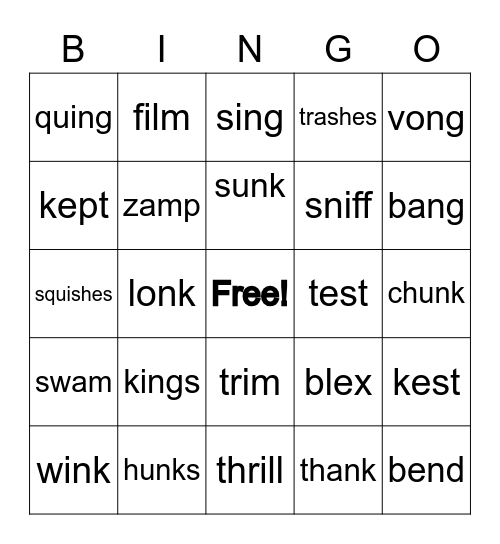 | B | I | N | G | O |
|---|---|---|---|---|
| quing | film | sing | trashes | vong |
| kept | zamp | sunk | sniff | bang |
| squishes | lonk | Free! | test | chunk |
| swam | kings | trim | blex | kest |
| wink | hunks | thrill | thank | bend |